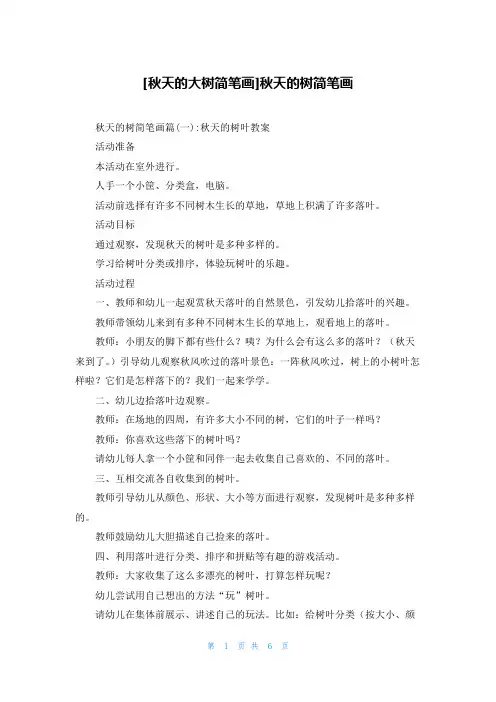 [秋天的大树简笔画]秋天的树简笔画

秋天的树简笔画篇(一):秋天的树叶教案

活动准备

本活动在室外进行。

人手一个小筐、分类盒，电脑。

活动前选择有许多不同树木生长的草地，草地上积满了许多落叶。

活动目标

通过观察，发现秋天的树叶是多种多样的。

学习给树叶分类或排序，体验玩树叶的乐趣。

活动过程

一、教师和幼儿一起观赏秋天落叶的自然景色，引发幼儿拾落叶的兴趣。

教师带领幼儿来到有多种不同树木生长的草地上，观看地上的落叶。

教师：小朋友的脚下都有些什么？咦？为什么会有这么多的落叶？（秋天来到了。）引导幼儿观察秋风吹过的落叶景色：一阵秋风吹过，树上的小树叶怎样啦？它们是怎样落下的？我们一起来学学。

二、幼儿边拾落叶边观察。

教师：在场地的四周，有许多大小不同的树，它们的叶子一样吗？

教师：你喜欢这些落下的树叶吗？

请幼儿每人拿一个小筐和同伴一起去收集自己喜欢的、不同的落叶。

三、互相交流各自收集到的树叶。

教师引导幼儿从颜色、形状、大小等方面进行观察，发现树叶是多种多样的。

教师鼓励幼儿大胆描述自己捡来的落叶。

四、利用落叶进行分类、排序和拼贴等有趣的游戏活动。

教师：大家收集了这么多漂亮的树叶，打算怎样玩呢？

幼儿尝试用自己想出的方法“玩”树叶。

请幼儿在集体前展示、讲述自己的玩法。比如：给树叶分类（按大小、颜

第 1 页 共 6 页